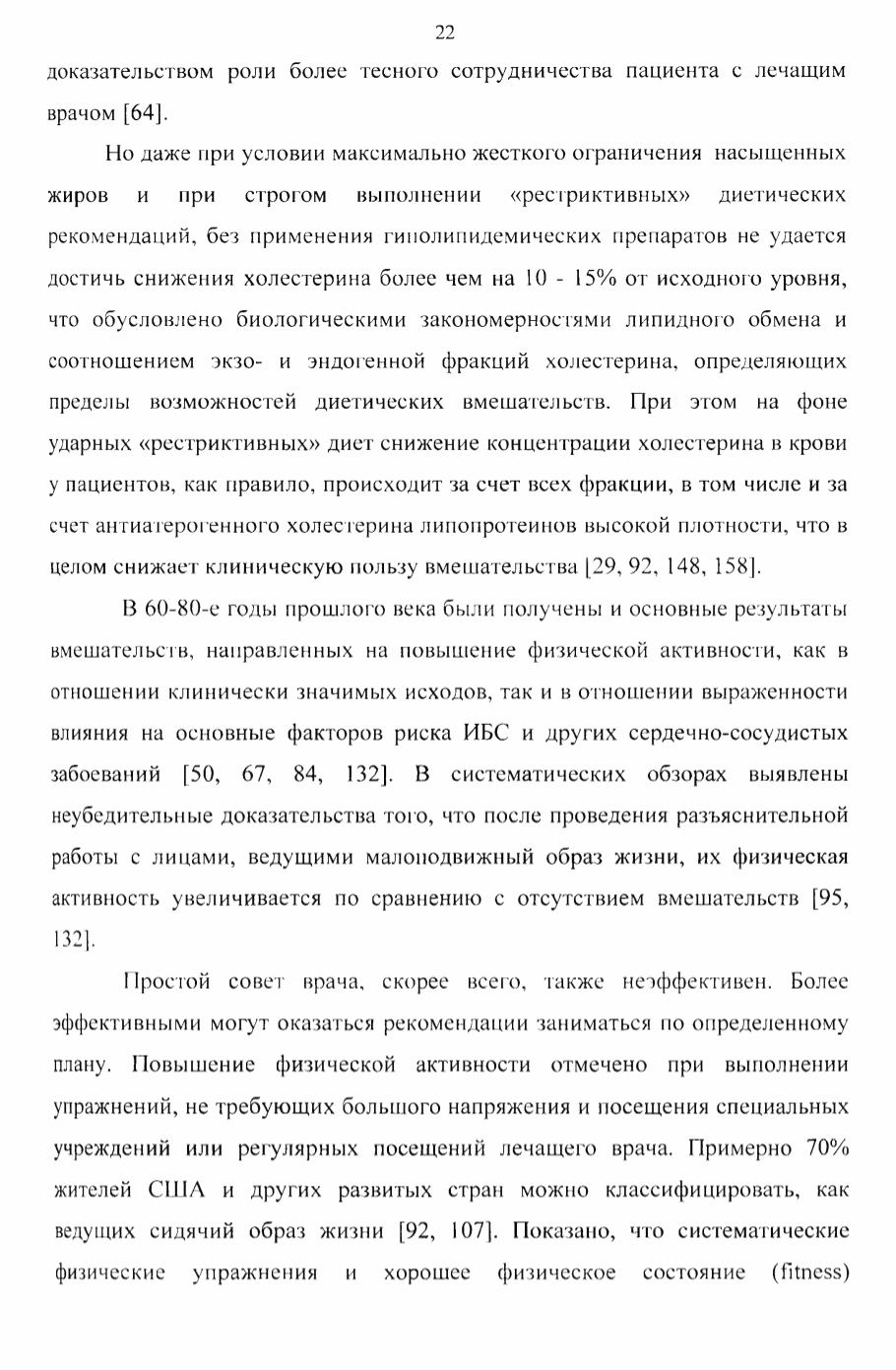 22

доказательством роли более тесного сотрудничества пациента с лечащим врачом [64].

Но даже при условии максимально жесткого ограничения насыщенных жиров и при строгом выполнении «рестриктивных» диетических рекомендаций, без применения гиполипидемических препаратов не удается достичь снижения холестерина более чем на 10 - 15% от исходного уровня, что обусловлено биологическими закономерностями липидного обмена и соотношением экзо- и эндогенной фракций холестерина, определяющих пределы возможностей диетических вмешательств. При этом на фоне ударных «рестриктивных» диет снижение концентрации холестерина в крови у пациентов, как правило, происходит за счет всех фракции, в том числе и за счет антиатерогенного холестерина липопротеинов высокой плотности, что в целом снижает клиническую пользу вмешательства [29, 92, 148, 158].

В 60-80-е годы прошлого века были получены и основные результаты вмешательств, направленных на повышение физической активности, как в отношении клинически значимых исходов, так и в отношении выраженности влияния на основные факторов риска ИБС и других сердечно-сосудистых забоеваний [50, 67, 84, 132]. В систематических обзорах выявлены неубедительные доказательства того, что после проведения разъяснительной работы с лицами, ведущими малоподвижный образ жизни, их физическая активность увеличивается по сравнению с отсутствием вмешательств [95, 132].

Простой совет врача, скорее всего, также неэффективен. Более эффективными могут оказаться рекомендации заниматься по определенному плану. Повышение физической активности отмечено при выполнении упражнений, не требующих большого напряжения и посещения специальных учреждений или регулярных посещений лечащего врача. Примерно 70% жителей США и других развитых стран можно классифицировать, как ведущих сидячий образ жизни [92, 107]. Показано, что систематические физические упражнения и хорошее физическое состояние (fitness)